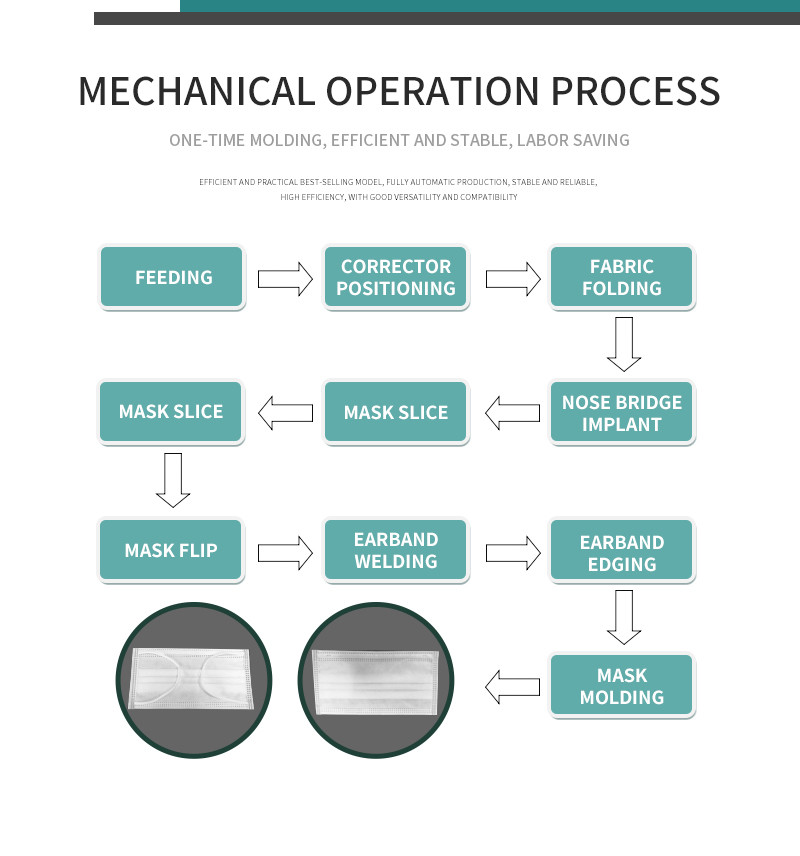 MECHANICAL OPERATION PROCESS

ONE-TIME MOLDING, EFFICIENT AND STABLE, LABOR SAVING

EFFICIENT AND PRACTICAL BEST-SELLING MODEL, FULLY AUTOMATIC PRODUCTION, STABLE AND RELIABLE, HIGH EFFICIENCY, WITH GOOD VERSATILITY AND COMPATIBILITY

FEEDING

CORRECTOR POSITIONING

FABRIC FOLDING

NOSE BRIDGE IMPLANT

MASK SLICE

MASK SLICE

MASK FLIP

EARBAND WELDING

EARBAND EDGING

MASK MOLDING